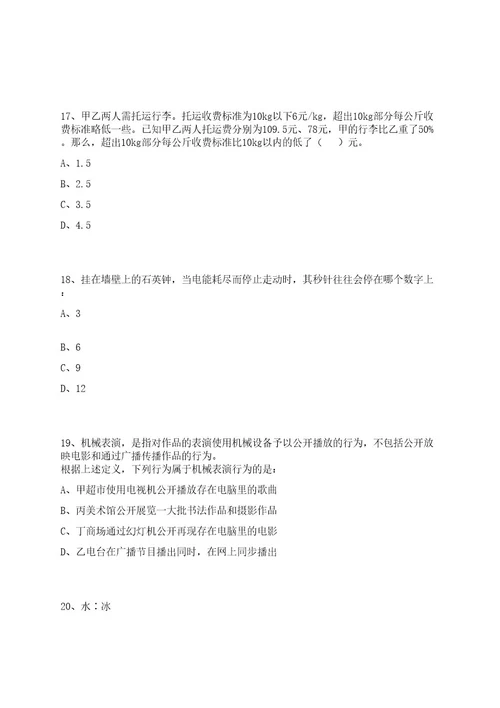 17、甲乙两人需托运行李。托运收费标准为10kg以下6元/kg，超出10kg部分每公斤收费标准略低一些。已知甲乙两人托运费分别为109.5元、78元，甲的行李比乙重了50%。那么，超出10kg部分每公斤收费标准比10kg以内的低了（　）元。

A、1.5

B、2.5

C、3.5

D、4.5

18、挂在墙壁上的石英钟，当电能耗尽而停止走动时，其秒针往往会停在哪个数字上：

A、3

B、6

C、9

D、12

19、机械表演，是指对作品的表演使用机械设备予以公开播放的行为，不包括公开放映电影和通过广播传播作品的行为。
根据上述定义，下列行为属于机械表演行为的是：

A、甲超市使用电视机公开播放存在电脑里的歌曲

B、丙美术馆公开展览一大批书法作品和摄影作品

C、丁商场通过幻灯机公开再现存在电脑里的电影

D、乙电台在广播节目播出同时，在网上同步播出

20、水：冰